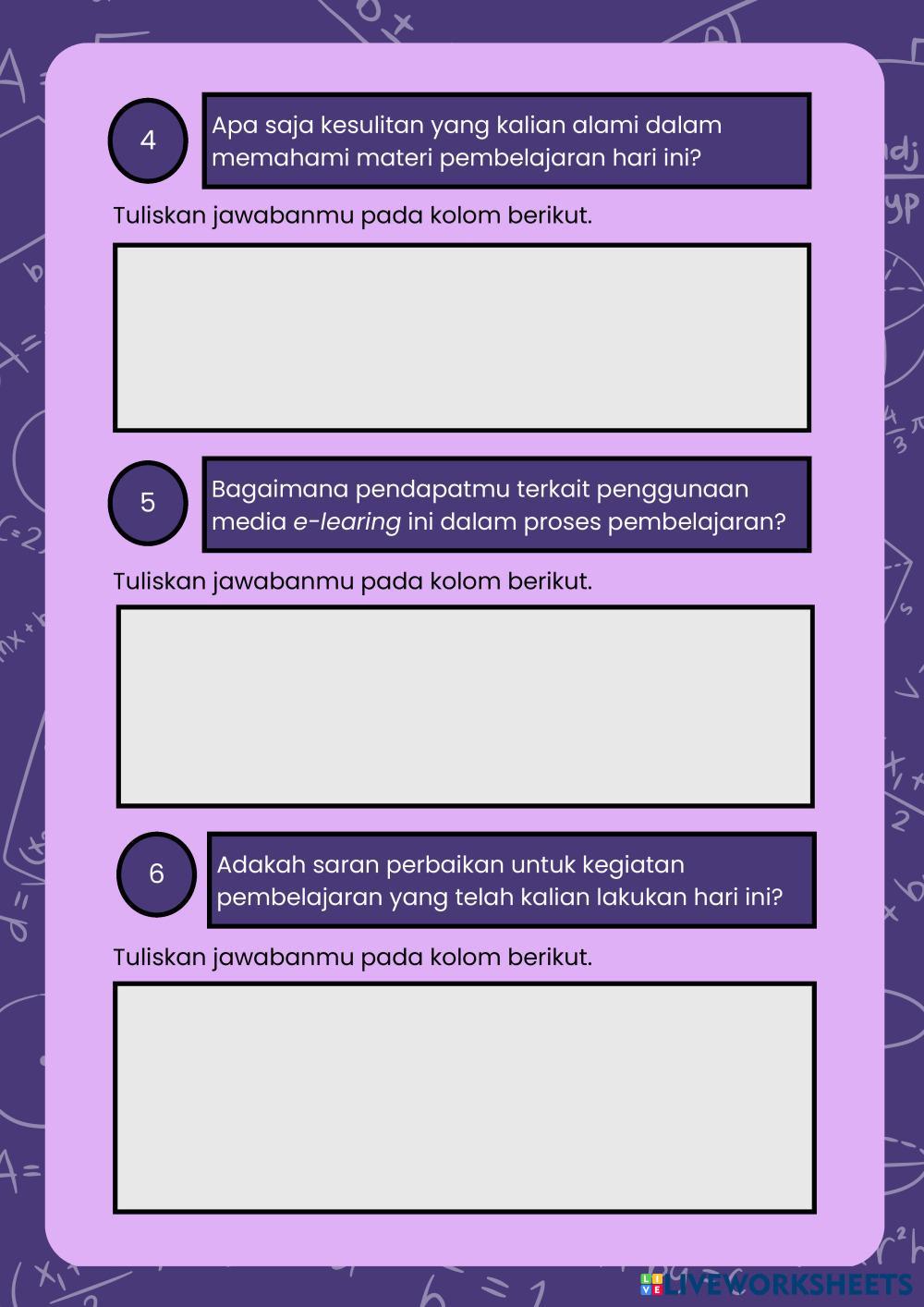 4

Apa saja kesulitan yang kalian alami dalam memahami materi pembelajaran hari ini?

Tuliskan jawabanmu pada kolom berikut.

5

Bagaimana pendapatmu terkait penggunaan media e-learing ini dalam proses pembelajaran?

Tuliskan jawabanmu pada kolom berikut.

6

Adakah saran perbaikan untuk kegiatan pembelajaran yang telah kalian lakukan hari ini?

Tuliskan jawabanmu pada kolom berikut.

LIVEWORKSHEETS